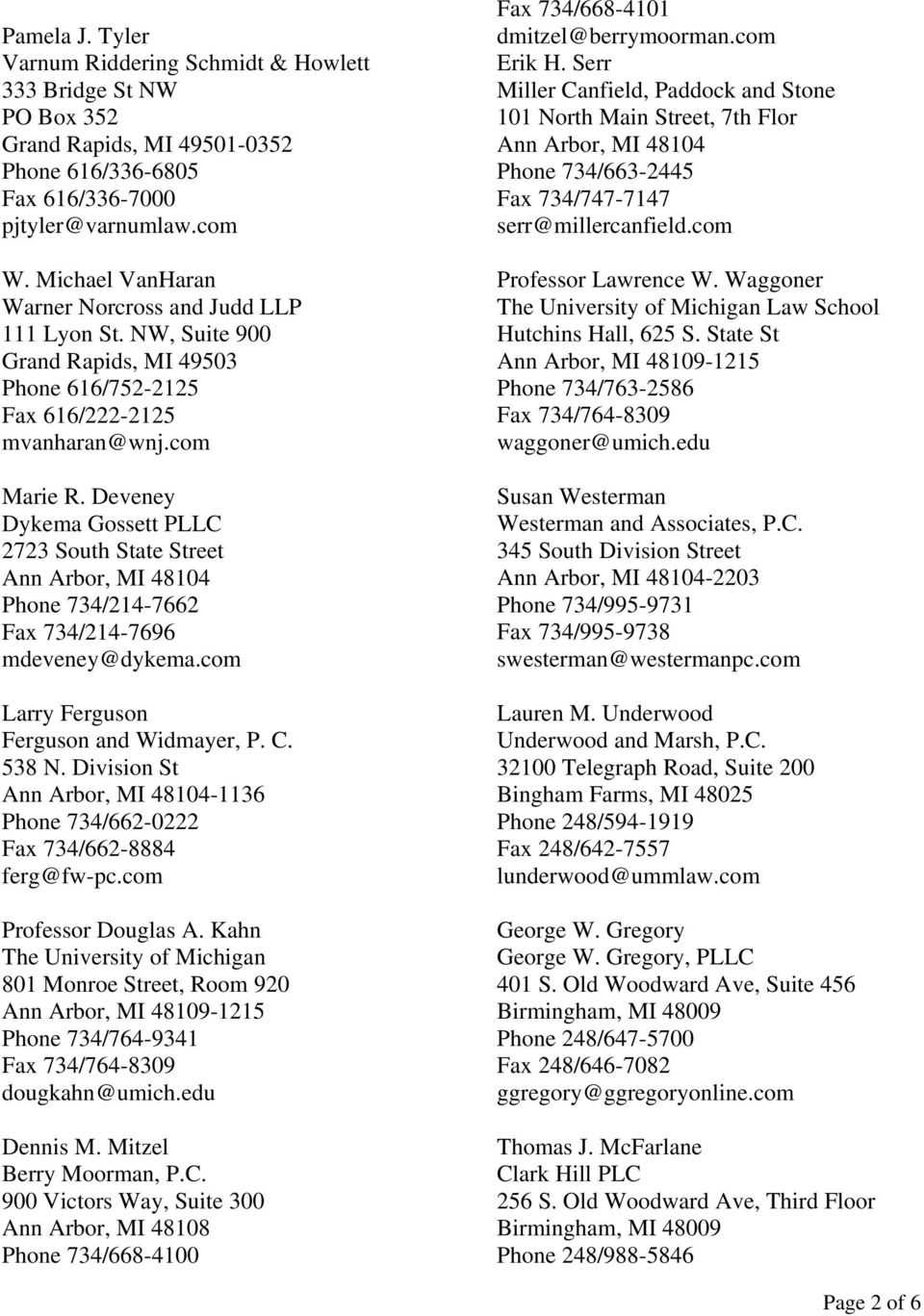 Pamela J. Tyler
Varnum Riddering Schmidt & Howlett
333 Bridge St NW
PO Box 352
Grand Rapids, MI 49501-0352
Phone 616/336-6805
Fax 616/336-7000
pjtyler@varnumlaw.com

W. Michael VanHaran
Warner Norcross and Judd LLP
111 Lyon St. NW, Suite 900
Grand Rapids, MI 49503
Phone 616/752-2125
Fax 616/222-2125
mvanharan@wnj.com

Marie R. Deveney
Dykema Gossett PLLC
2723 South State Street
Ann Arbor, MI 48104
Phone 734/214-7662
Fax 734/214-7696
mdeveney@dykema.com

Larry Ferguson
Ferguson and Widmayer, P. C.
538 N. Division St
Ann Arbor, MI 48104-1136
Phone 734/662-0222
Fax 734/662-8884
ferg@fw-pc.com

Professor Douglas A. Kahn
The University of Michigan
801 Monroe Street, Room 920
Ann Arbor, MI 48109-1215
Phone 734/764-9341
Fax 734/764-8309
dougkahn@umich.edu

Dennis M. Mitzel
Berry Moorman, P.C.
900 Victors Way, Suite 300
Ann Arbor, MI 48108
Phone 734/668-4100
Fax 734/668-4101
dmitzel@berrymoorman.com

Erik H. Serr
Miller Canfield, Paddock and Stone
101 North Main Street, 7th Flor
Ann Arbor, MI 48104
Phone 734/663-2445
Fax 734/747-7147
serr@millercanfield.com

Professor Lawrence W. Waggoner
The University of Michigan Law School
Hutchins Hall, 625 S. State St
Ann Arbor, MI 48109-1215
Phone 734/763-2586
Fax 734/764-8309
waggoner@umich.edu

Susan Westerman
Westerman and Associates, P.C.
345 South Division Street
Ann Arbor, MI 48104-2203
Phone 734/995-9731
Fax 734/995-9738
swesterman@westermanpc.com

Lauren M. Underwood
Underwood and Marsh, P.C.
32100 Telegraph Road, Suite 200
Bingham Farms, MI 48025
Phone 248/594-1919
Fax 248/642-7557
lunderwood@ummlaw.com

George W. Gregory
George W. Gregory, PLLC
401 S. Old Woodward Ave, Suite 456
Birmingham, MI 48009
Phone 248/647-5700
Fax 248/646-7082
ggregory@ggregoryonline.com

Thomas J. McFarlane
Clark Hill PLC
256 S. Old Woodward Ave, Third Floor
Birmingham, MI 48009
Phone 248/988-5846

Page 2 of 6